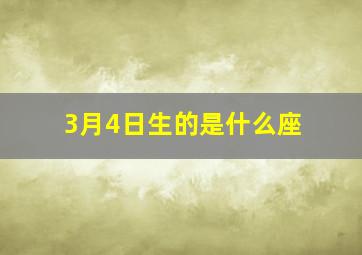 3月4日生的是什么座